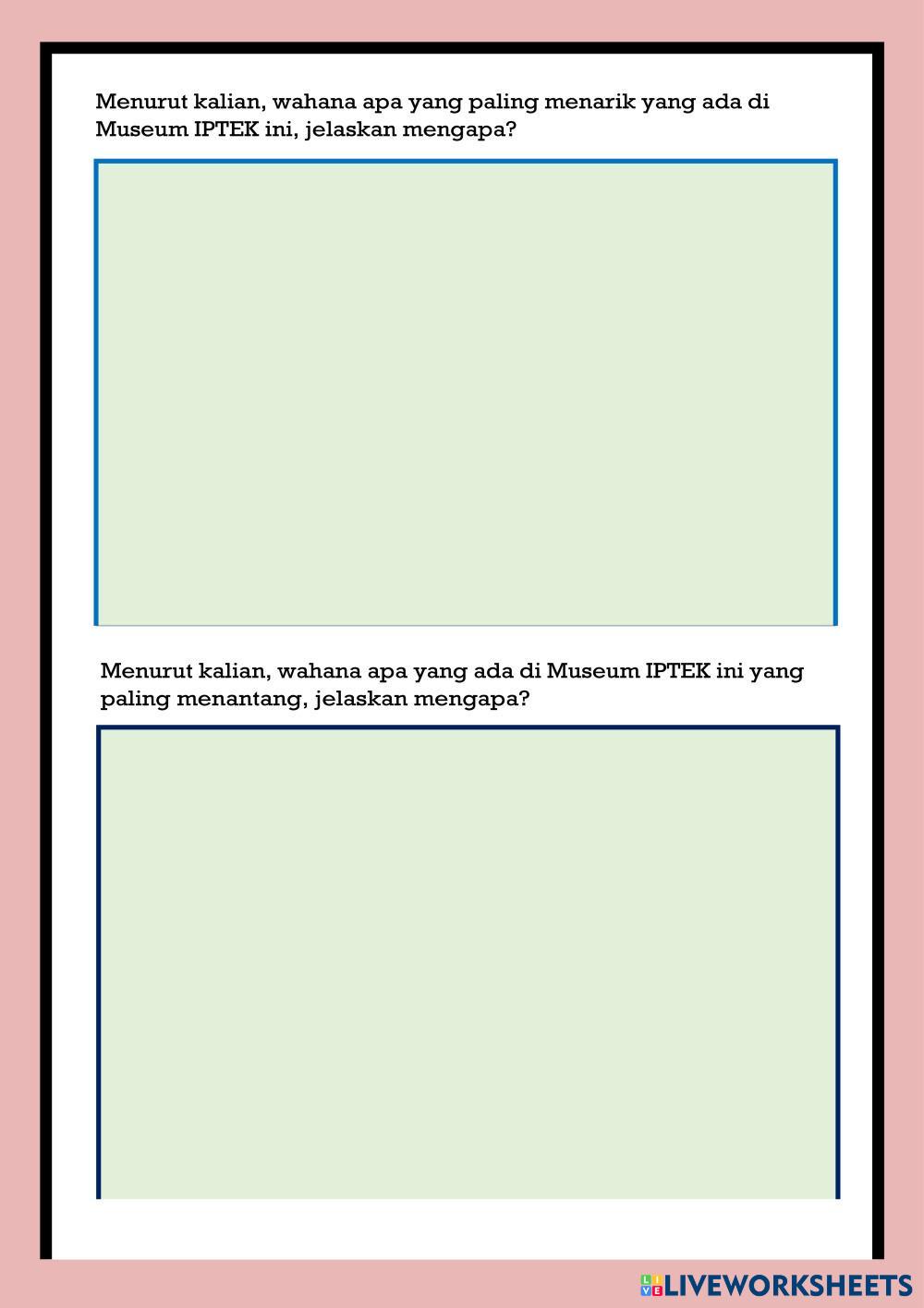 Menurut kalian, wahana apa yang paling menarik yang ada di Museum IPTEK ini, jelaskan mengapa?

Menurut kalian, wahana apa yang ada di Museum IPTEK ini yang paling menantang, jelaskan mengapa?

LIVEWORKSHEETS